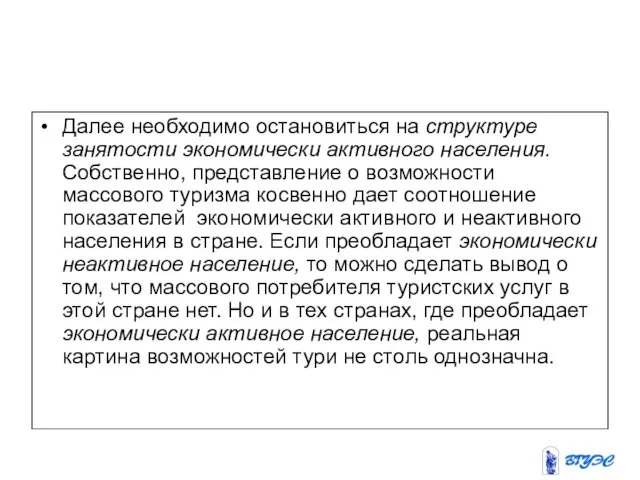 • Далее необходимо остановиться на структуре занятости экономически активного населения. Собственно, представление о возможности массового туризма косвенно дает соотношение показателей экономически активного и неактивного населения в стране. Если преобладает экономически неактивное население, то можно сделать вывод о том, что массового потребителя туристских услуг в этой стране нет. Но и в тех странах, где преобладает экономически активное население, реальная картина возможностей тури не столь однозначна.

ВГУЭС